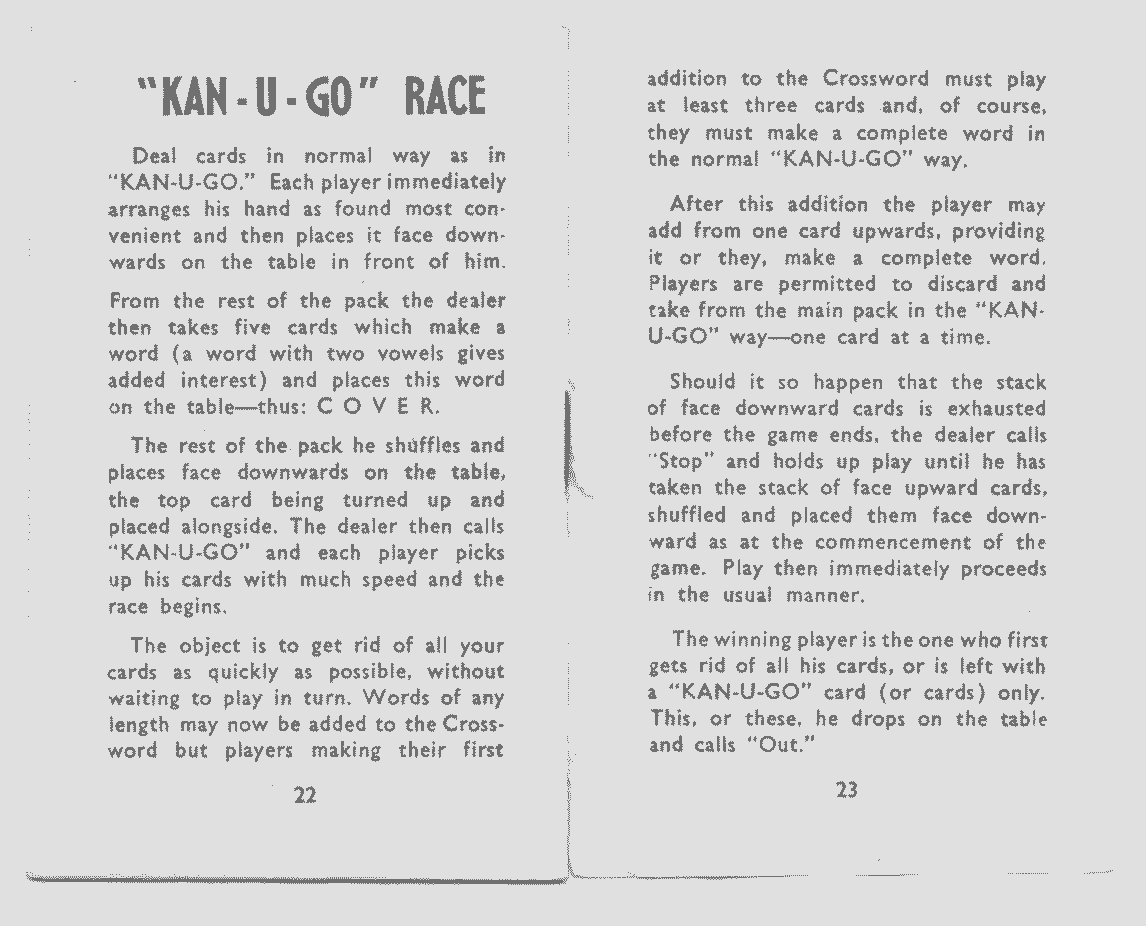 "KAN-U-GO" RACE

Deal cards in normal way as in "KAN-U-GO." Each player immediately arranges his hand as found most convenient and then places it face downwards on the table in front of him.

From the rest of the pack the dealer then takes five cards which make a word (a word with two vowels gives added interest) and places this word on the table—thus: C O V E R.

The rest of the pack he shuffles and places face downwards on the table, the top card being turned up and placed alongside. The dealer then calls "KAN-U-GO" and each player picks up his cards with much speed and the race begins.

The object is to get rid of all your cards as quickly as possible, without waiting to play in turn. Words of any length may now be added to the Crossword but players making their first

22

addition to the Crossword must play at least three cards and, of course, they must make a complete word in the normal "KAN-U-GO" way.

After this addition the player may add from one card upwards, providing it or they, make a complete word. Players are permitted to discard and take from the main pack in the "KAN-U-GO" way—one card at a time.

Should it so happen that the stack of face downward cards is exhausted before the game ends, the dealer calls "Stop" and holds up play until he has taken the stack of face upward cards, shuffled and placed them face downward as at the commencement of the game. Play then immediately proceeds in the usual manner.

The winning player is the one who first gets rid of all his cards, or is left with a "KAN-U-GO" card (or cards) only. This, or these, he drops on the table and calls "Out."

23